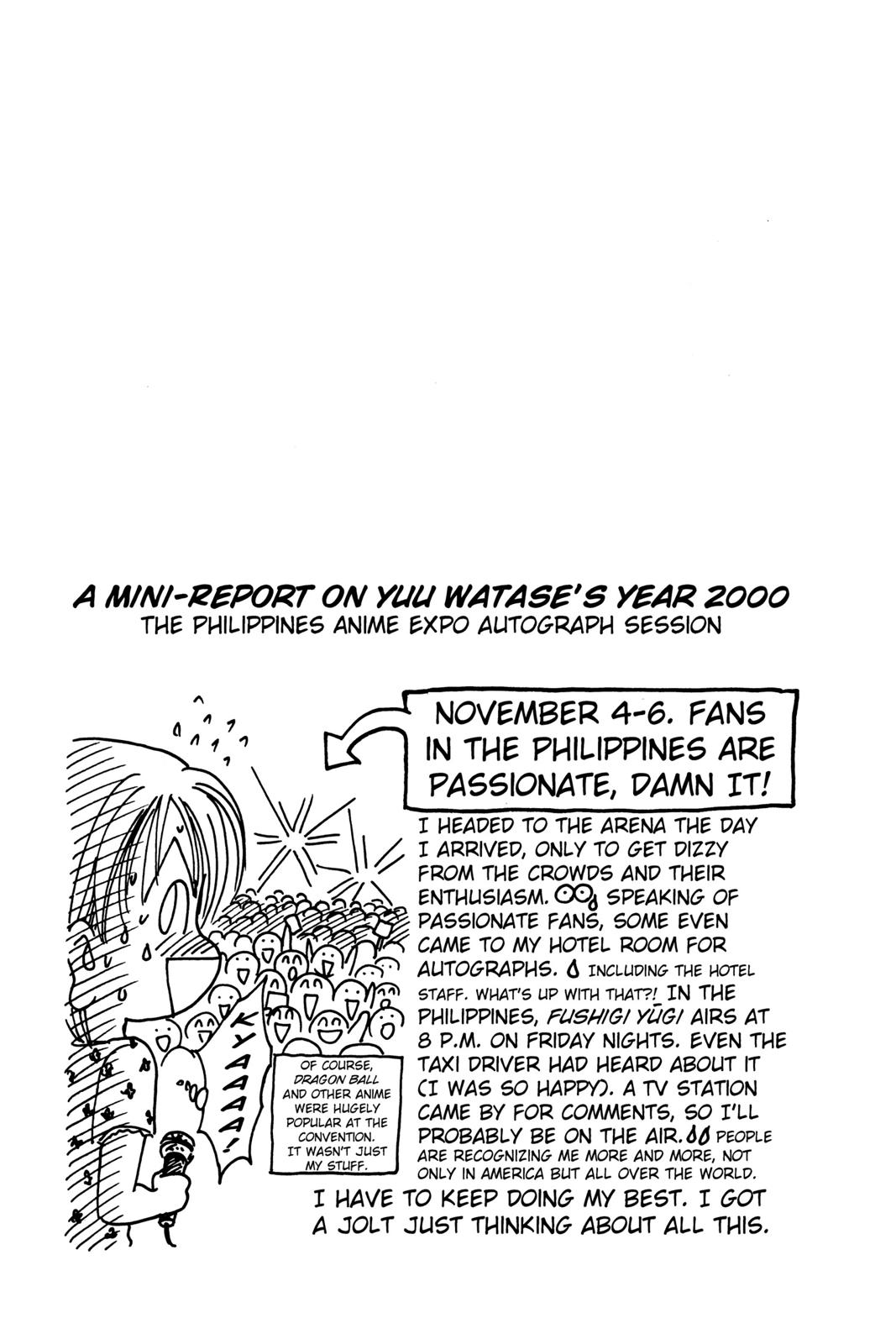 A MINI-REPORT ON YUU WATASE'S YEAR 2000
THE PHILIPPINES ANIME EXPO AUTOGRAPH SESSION

NOVEMBER 4-6. FANS IN THE PHILIPPINES ARE PASSIONATE, DAMN IT!

I HEADED TO THE ARENA THE DAY I ARRIVED, ONLY TO GET DIZZY FROM THE CROWDS AND THEIR ENTHUSIASM. SPEAKING OF PASSIONATE FANS, SOME EVEN CAME TO MY HOTEL ROOM FOR AUTOGRAPHS. INCLUDING THE HOTEL STAFF. WHAT'S UP WITH THAT?! IN THE PHILIPPINES, FUSHIGI YŪGI AIRS AT 8 P.M. ON FRIDAY NIGHTS. EVEN THE TAXI DRIVER HAD HEARD ABOUT IT (I WAS SO HAPPY). A TV STATION CAME BY FOR COMMENTS, SO I'LL PROBABLY BE ON THE AIR. PEOPLE ARE RECOGNIZING ME MORE AND MORE, NOT ONLY IN AMERICA BUT ALL OVER THE WORLD.

I HAVE TO KEEP DOING MY BEST. I GOT A JOLT JUST THINKING ABOUT ALL THIS.

KYAAAAA!

OF COURSE, DRAGON BALL AND OTHER ANIME WERE HUGELY POPULAR AT THE CONVENTION. IT WASN'T JUST MY STUFF.